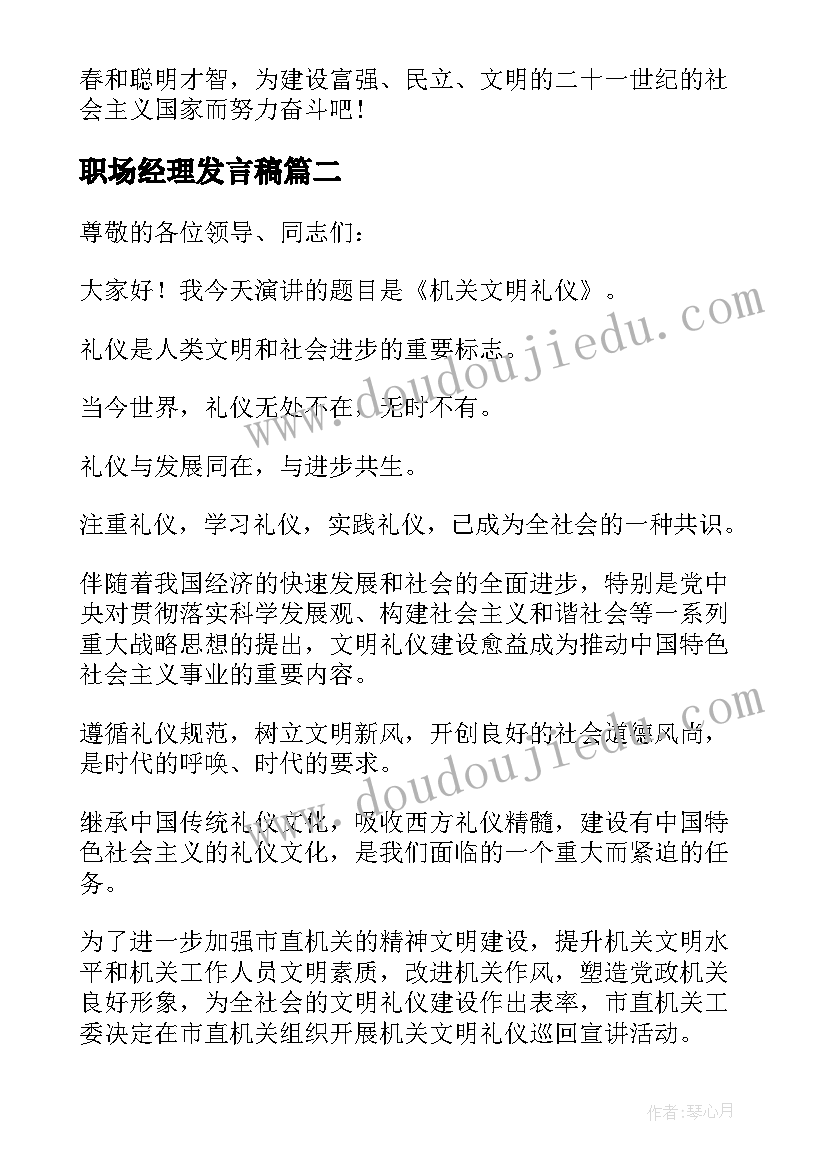 春和聪明才智，为建设富强、民立、文明的二十一世纪的社会主义国家而努力奋斗吧！

职场经理发言稿篇二

尊敬的各位领导、同志们：

大家好！我今天演讲的题目是《机关文明礼仪》。

礼仪是人类文明和社会进步的重要标志。

当今世界，礼仪无处不在，无时不有。

礼仪与发展同在，与进步共生。

注重礼仪，学习礼仪，实践礼仪，已成为全社会的一种共识。

伴随着我国经济的快速发展和社会的全面进步，特别是党中央对贯彻落实科学发展观、构建社会主义和谐社会等一系列重大战略思想的提出，文明礼仪建设愈益成为推动中国特色社会主义事业的重要内容。

遵循礼仪规范，树立文明新风，开创良好的社会道德风尚，是时代的呼唤、时代的要求。

继承中国传统礼仪文化，吸收西方礼仪精髓，建设有中国特色社会主义的礼仪文化，是我们面临的一个重大而紧迫的任务。

为了进一步加强市直机关的精神文明建设，提升机关文明水平和机关工作人员文明素质，改进机关作风，塑造党政机关良好形象，为全社会的文明礼仪建设作出表率，市直机关工委决定在市直机关组织开展机关文明礼仪巡回宣讲活动。

www.doudoujiedu.com

www.doudoujiedu.com

作者：琴心月